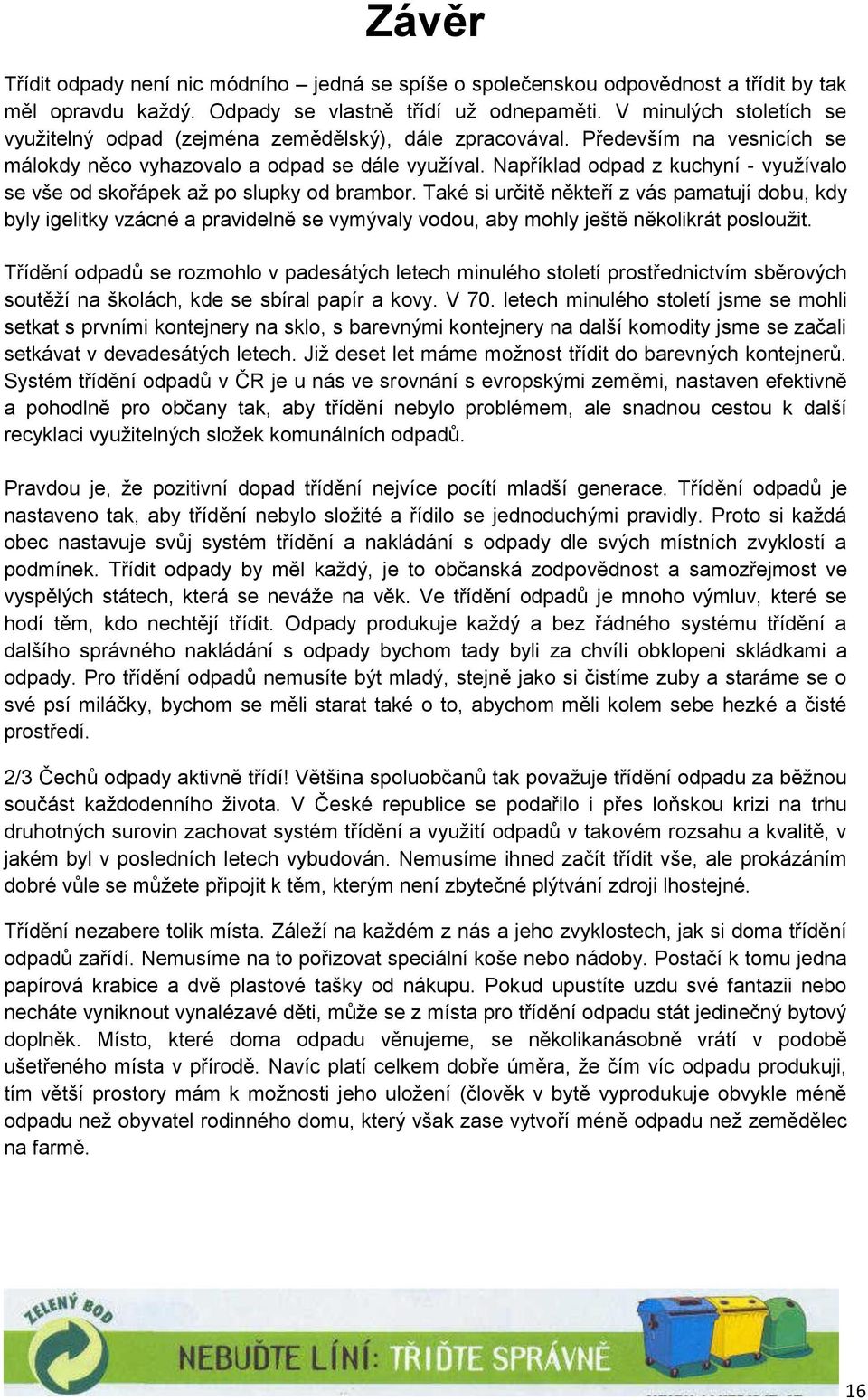 Závěr

Třídit odpady není nic módního – jedná se spíše o společenskou odpovědnost a třídit by tak měl opravdu každý. Odpady se vlastně třídí už odnepaměti. V minulých stoletích se využitelný odpad (zejména zemědělský), dále zpracovával. Především na vesnicích se málokdy něco vyhazovalo a odpad se dále využíval. Například odpad z kuchyní - využívalo se vše od skořápek až po slupky od brambor. Také si určitě někteří z vás pamatují dobu, kdy byly igelitky vzácné a pravidelně se vymývaly vodou, aby mohly ještě několikrát posloužit.

Třídění odpadů se rozmohlo v padesátých letech minulého století prostřednictvím sběrových soutěží na školách, kde se sbíral papír a kovy. V 70. letech minulého století jsme se mohli setkat s prvními kontejnery na sklo, s barevnými kontejnery na další komodity jsme se začali setkávat v devadesátých letech. Již deset let máme možnost třídit do barevných kontejnerů. Systém třídění odpadů v ČR je u nás ve srovnání s evropskými zeměmi, nastaven efektivně a pohodlně pro občany tak, aby třídění nebylo problémem, ale snadnou cestou k další recyklaci využitelných složek komunálních odpadů.

Pravdou je, že pozitivní dopad třídění nejvíce pocítí mladší generace. Třídění odpadů je nastaveno tak, aby třídění nebylo složité a řídilo se jednoduchými pravidly. Proto si každá obec nastavuje svůj systém třídění a nakládání s odpady dle svých místních zvyklostí a podmínek. Třídit odpady by měl každý, je to občanská zodpovědnost a samozřejmost ve vyspělých státech, která se neváže na věk. Ve třídění odpadů je mnoho výmluv, které se hodí těm, kdo nechtějí třídit. Odpady produkuje každý a bez řádného systému třídění a dalšího správného nakládání s odpady bychom tady byli za chvíli obklopeni skládkami a odpady. Pro třídění odpadů nemusíte být mladý, stejně jako si čistíme zuby a staráme se o své psí miláčky, bychom se měli starat také o to, abychom měli kolem sebe hezké a čisté prostředí.

2/3 Čechů odpady aktivně třídí! Většina spoluobčanů tak považuje třídění odpadu za běžnou součást každodenního života. V České republice se podařilo i přes loňskou krizi na trhu druhotných surovin zachovat systém třídění a využití odpadů v takovém rozsahu a kvalitě, v jakém byl v posledních letech vybudován. Nemusíme ihned začít třídit vše, ale prokázáním dobré vůle se můžete připojit k těm, kterým není zbytečné plýtvání zdroji lhostejné.

Třídění nezabere tolik místa. Záleží na každém z nás a jeho zvyklostech, jak si doma třídění odpadů zařídí. Nemusíme na to pořizovat speciální koše nebo nádoby. Postačí k tomu jedna papírová krabice a dvě plastové tašky od nákupu. Pokud upustíte uzdu své fantazii nebo necháte vyniknout vynalézavé děti, může se z místa pro třídění odpadu stát jedinečný bytový doplněk. Místo, které doma odpadu věnujeme, se několikanásobně vrátí v podobě ušetřeného místa v přírodě. Navíc platí celkem dobře úměra, že čím víc odpadu produkuji, tím větší prostory mám k možnosti jeho uložení (člověk v bytě vyprodukuje obvykle méně odpadu než obyvatel rodinného domu, který však zase vytvoří méně odpadu než zemědělec na farmě.

ZELENÝ BOD
NEBUĎTE LÍNÍ: TŘIĎTE SPRÁVNĚ

16